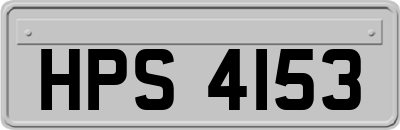 HPS 4153